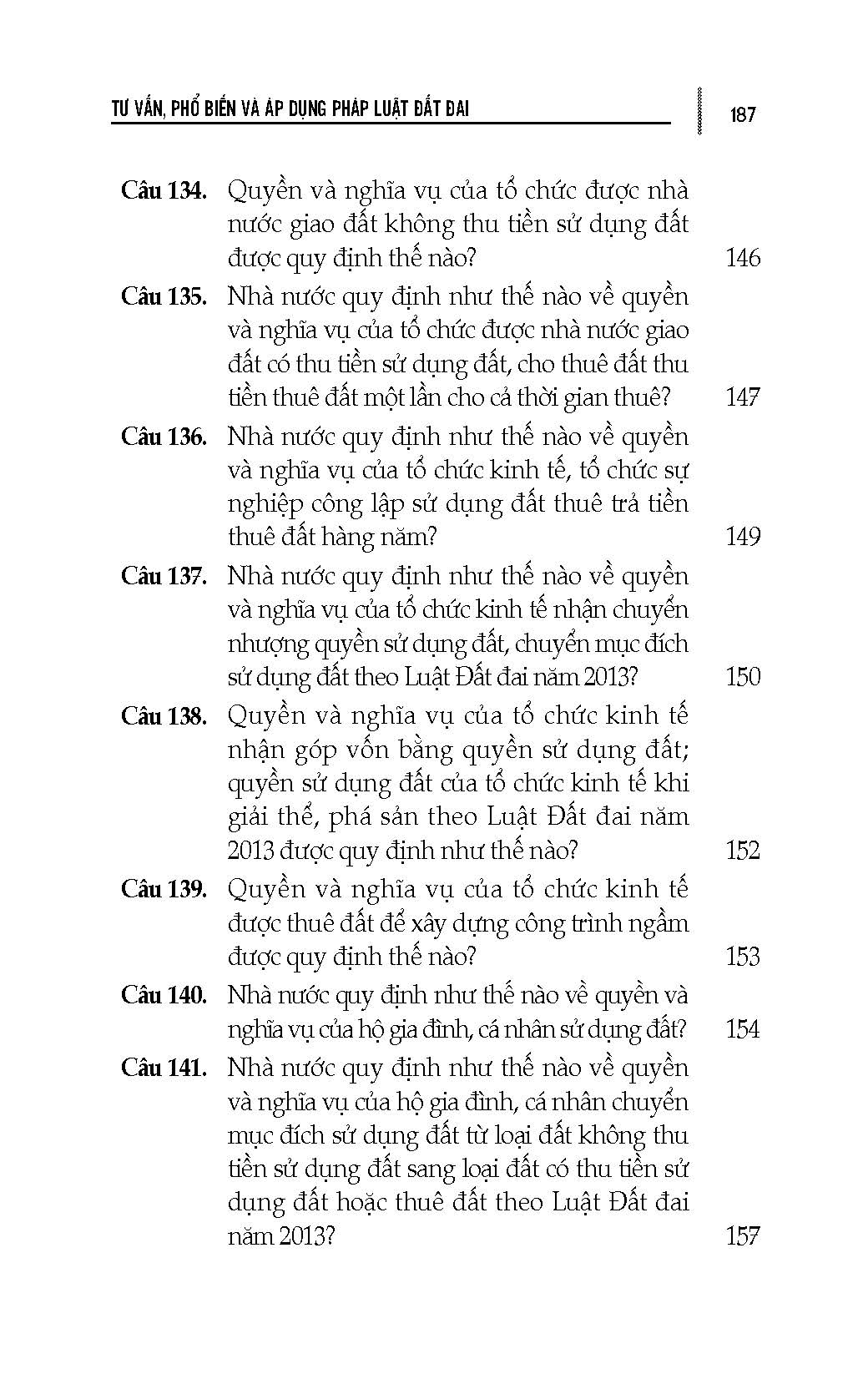 TƯ VẤN, PHỔ BIẾN VÀ ÁP DỤNG PHÁP LUẬT ĐẤT ĐAI 187

Câu 134. Quyền và nghĩa vụ của tổ chức được nhà nước giao đất không thu tiền sử dụng đất được quy định thế nào? 146

Câu 135. Nhà nước quy định như thế nào về quyền và nghĩa vụ của tổ chức được nhà nước giao đất có thu tiền sử dụng đất, cho thuê đất thu tiền thuê đất một lần cho cả thời gian thuê? 147

Câu 136. Nhà nước quy định như thế nào về quyền và nghĩa vụ của tổ chức kinh tế, tổ chức sự nghiệp công lập sử dụng đất thuê trả tiền thuê đất hàng năm? 149

Câu 137. Nhà nước quy định như thế nào về quyền và nghĩa vụ của tổ chức kinh tế nhận chuyển nhượng quyền sử dụng đất, chuyển mục đích sử dụng đất theo Luật Đất đai năm 2013? 150

Câu 138. Quyền và nghĩa vụ của tổ chức kinh tế nhận góp vốn bằng quyền sử dụng đất; quyền sử dụng đất của tổ chức kinh tế khi giải thể, phá sản theo Luật Đất đai năm 2013 được quy định như thế nào? 152

Câu 139. Quyền và nghĩa vụ của tổ chức kinh tế được thuê đất để xây dựng công trình ngầm được quy định thế nào? 153

Câu 140. Nhà nước quy định như thế nào về quyền và nghĩa vụ của hộ gia đình, cá nhân sử dụng đất? 154

Câu 141. Nhà nước quy định như thế nào về quyền và nghĩa vụ của hộ gia đình, cá nhân chuyển mục đích sử dụng đất từ loại đất không thu tiền sử dụng đất sang loại đất có thu tiền sử dụng đất hoặc thuê đất theo Luật Đất đai năm 2013? 157